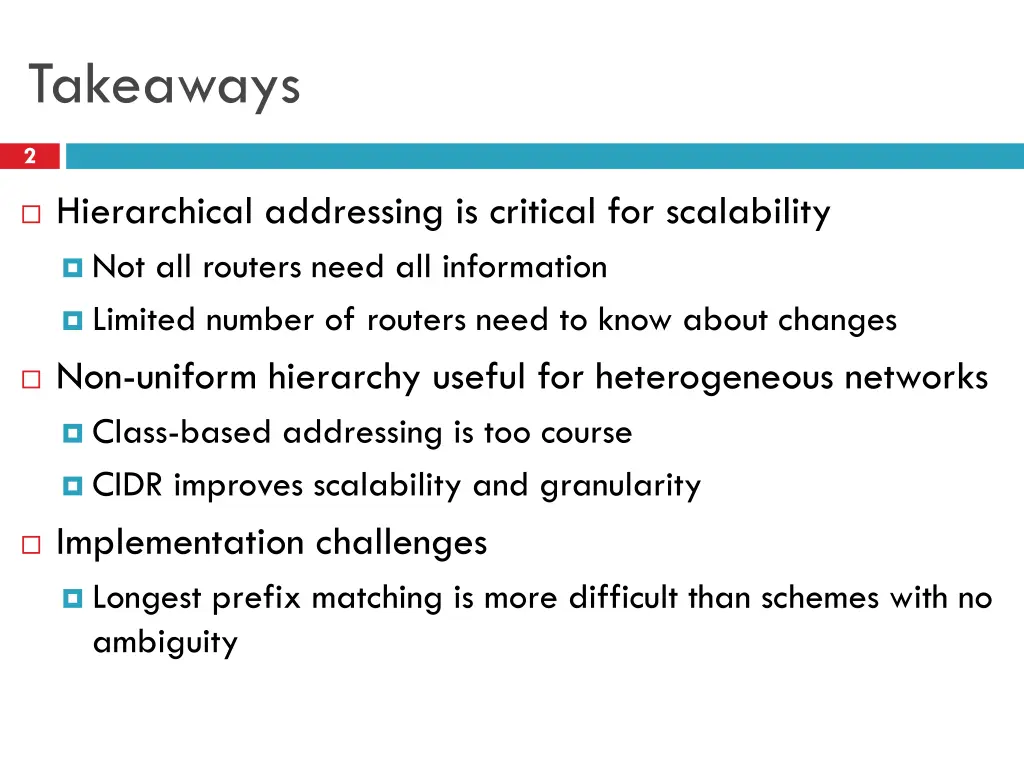 Takeaways

2

Hierarchical addressing is critical for scalability

Not all routers need all information

Limited number of routers need to know about changes

Non-uniform hierarchy useful for heterogeneous networks

Class-based addressing is too course

CIDR improves scalability and granularity

Implementation challenges

Longest prefix matching is more difficult than schemes with no ambiguity